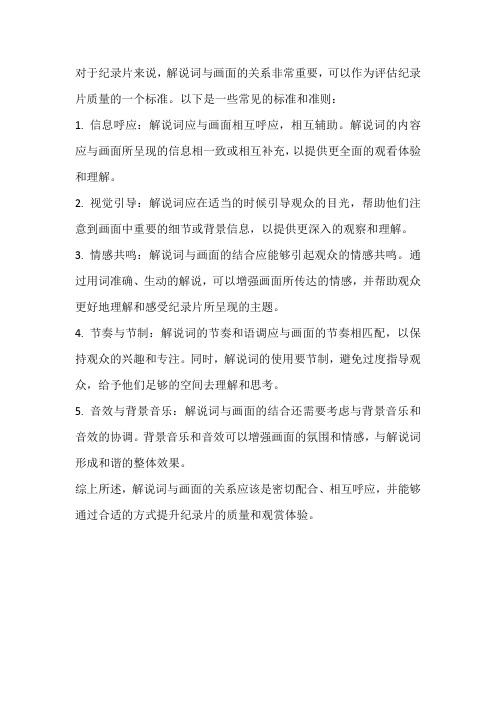 对于纪录片来说，解说词与画面的关系非常重要，可以作为评估纪录片质量的一个标准。以下是一些常见的标准和准则：

1. 信息呼应：解说词应与画面相互呼应，相互辅助。解说词的内容应与画面所呈现的信息相一致或相互补充，以提供更全面的观看体验和理解。

2. 视觉引导：解说词应在适当的时候引导观众的目光，帮助他们注意到画面中重要的细节或背景信息，以提供更深入的观察和理解。

3. 情感共鸣：解说词与画面的结合应能够引起观众的情感共鸣。通过用词准确、生动的解说，可以增强画面所传达的情感，并帮助观众更好地理解和感受纪录片所呈现的主题。

4. 节奏与节制：解说词的节奏和语调应与画面的节奏相匹配，以保持观众的兴趣和专注。同时，解说词的使用要节制，避免过度指导观众，给予他们足够的空间去理解和思考。

5. 音效与背景音乐：解说词与画面的结合还需要考虑与背景音乐和音效的协调。背景音乐和音效可以增强画面的氛围和情感，与解说词形成和谐的整体效果。

综上所述，解说词与画面的关系应该是密切配合、相互呼应，并能够通过合适的方式提升纪录片的质量和观赏体验。